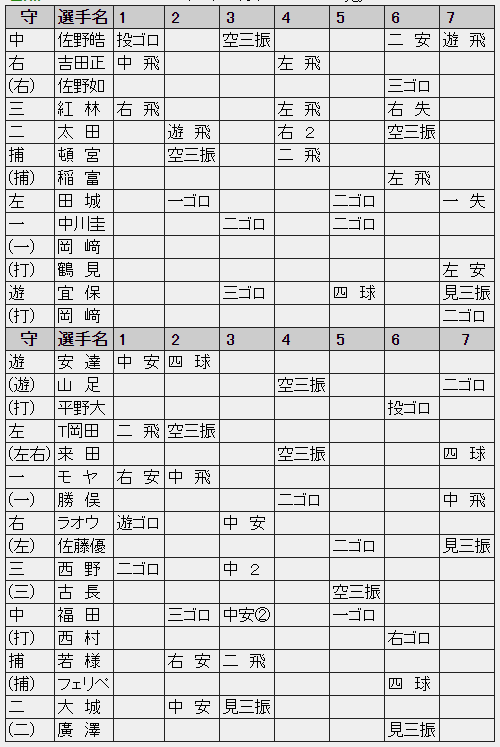 | 守 | 選手名 | 1 | 2 | 3 | 4 | 5 | 6 | 7 |
|---|---|---|---|---|---|---|---|---|
| 中 | 佐野皓 | 投ゴロ | | 空三振 | | | 二 安 | 遊 飛 |
| 右 | 吉田正 | 中 飛 | | | 左 飛 | | | |
| (右) | 佐野如 | | | | | | 三ゴロ | |
| 三 | 紅 林 | 右 飛 | | | 左 飛 | | 右 失 | |
| 二 | 太 田 | | 遊 飛 | | 右 2 | | 空三振 | |
| 捕 | 頓 宮 | | 空三振 | | 二 飛 | | | |
| (捕) | 稲 富 | | | | | | 左 飛 | |
| 左 | 田 城 | | 一ゴロ | | | 二ゴロ | | 一 失 |
| 一 | 中川圭 | | | 二ゴロ | | 二ゴロ | | |
| (一) | 岡 﨑 | | | | | | | |
| (打) | 鶴 見 | | | | | | | 左 安 |
| 遊 | 宜 保 | | | 三ゴロ | | 四 球 | | 見三振 |
| (打) | 岡 﨑 | | | | | | | 二ゴロ |
| 守 | 選手名 | 1 | 2 | 3 | 4 | 5 | 6 | 7 |
| 遊 | 安 達 | 中 安 | 四 球 | | | | | |
| (遊) | 山 足 | | | | 空三振 | | | 二ゴロ |
| (打) | 平野大 | | | | | | 投ゴロ | |
| 左 | T岡田 | 二 飛 | 空三振 | | | | | |
| (左右) | 来 田 | | | | 空三振 | | | 四 球 |
| 一 | モ ヤ | 右 安 | 中 飛 | | | | | |
| (一) | 勝 俣 | | | | 二ゴロ | | | 中 飛 |
| 右 | ラオウ | 遊ゴロ | | 中 安 | | | | |
| (左) | 佐藤優 | | | | | 二ゴロ | | 見三振 |
| 三 | 西 野 | 二ゴロ | | 中 2 | | | | |
| (三) | 古 長 | | | | | 空三振 | | |
| 中 | 福 田 | | 三ゴロ | 中安② | | 一ゴロ | | |
| (打) | 西 村 | | | | | | 右ゴロ | |
| 捕 | 若 様 | | 右 安 | 二 飛 | | | | |
| (捕) | フェリペ | | | | | | 四 球 | |
| 二 | 大 城 | | 中 安 | 見三振 | | | | |
| (二) | 廣 澤 | | | | | | 見三振 | |